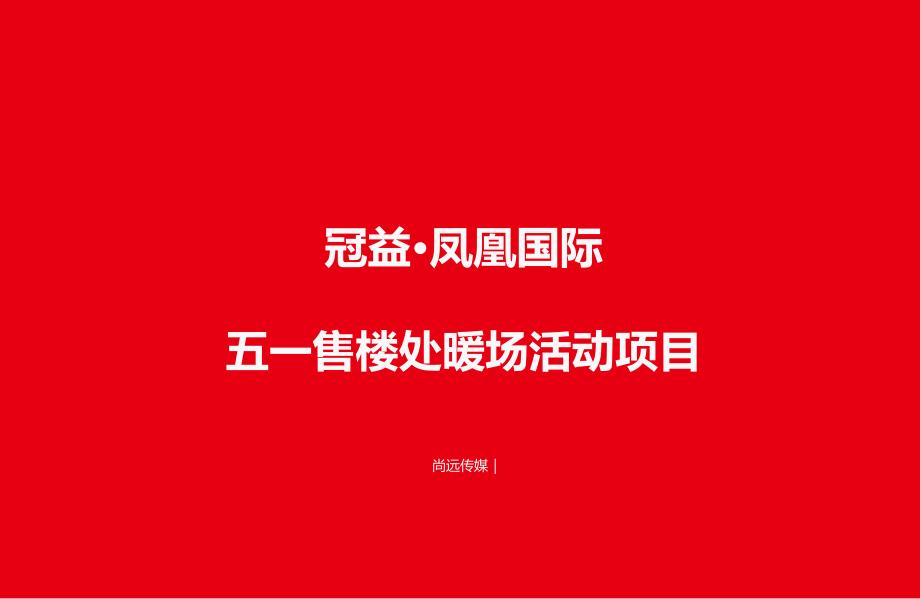 冠益·凤凰国际

五一售楼处暖场活动项目

尚远传媒 |